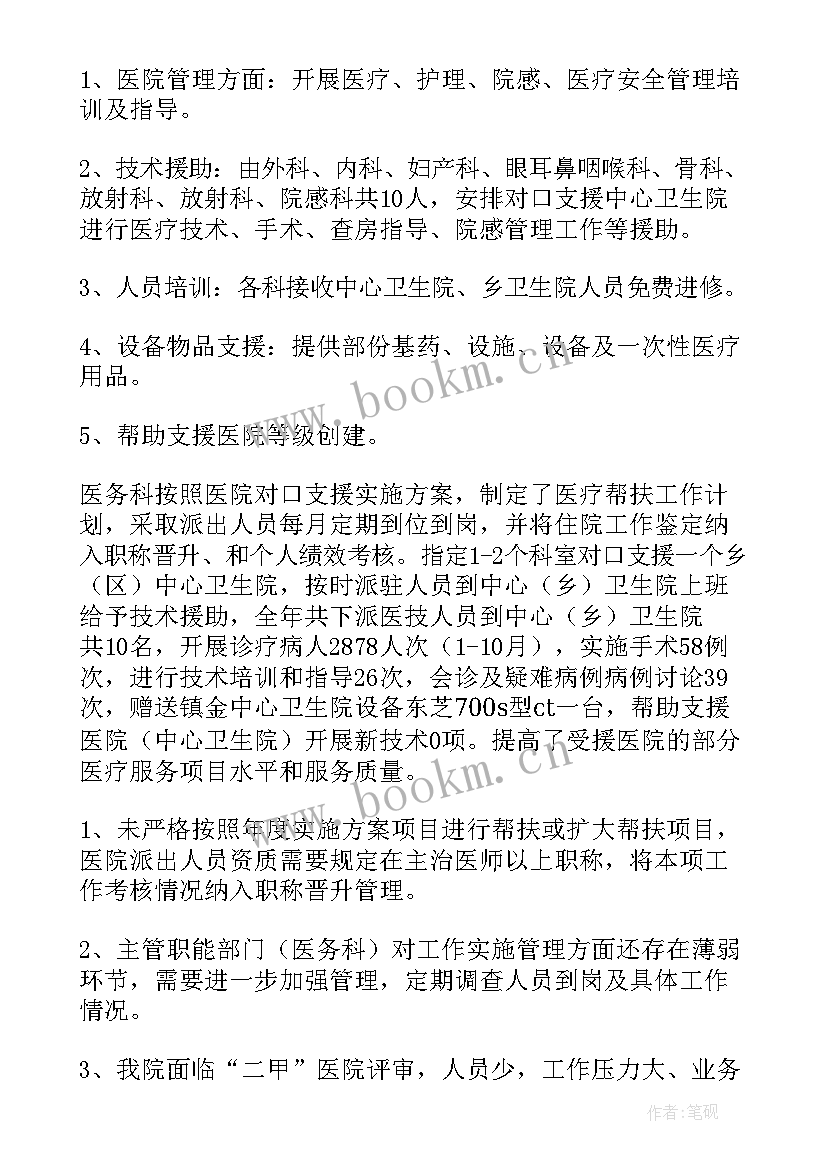 1、医院管理方面：开展医疗、护理、院感、医疗安全管理培训及指导。

2、技术援助：由外科、内科、妇产科、眼耳鼻咽喉科、骨科、放射科、放射科、院感科共10人，安排对口支援中心卫生院进行医疗技术、手术、查房指导、院感管理工作等援助。

3、人员培训：各科接收中心卫生院、乡卫生院人员免费进修。

4、设备物品支援：提供部份基药、设施、设备及一次性医疗用品。

5、帮助支援医院等级创建。

医务科按照医院对口支援实施方案，制定了医疗帮扶工作计划，采取派出人员每月定期到位到岗，并将住院工作鉴定纳入职称晋升、和个人绩效考核。指定1-2个科室对口支援一个乡（区）中心卫生院，按时派驻人员到中心（乡）卫生院上班给予技术援助，全年共下派医技人员到中心（乡）卫生院共10名，开展诊疗病人2878人次（1-10月），实施手术58例次，进行技术培训和指导26次，会诊及疑难病例病例讨论39次，赠送镇金中心卫生院设备东芝700s型ct一台，帮助支援医院（中心卫生院）开展新技术0项。提高了受援医院的部分医疗服务项目水平和服务质量。

1、未严格按照年度实施方案项目进行帮扶或扩大帮扶项目，医院派出人员资质需要规定在主治医师以上职称，将本项工作考核情况纳入职称晋升管理。

2、主管职能部门（医务科）对工作实施管理方面还存在薄弱环节，需要进一步加强管理，定期调查人员到岗及具体工作情况。

3、我院面临“二甲”医院评审，人员少，工作压力大、业务

www.bookm.cn
www.bookm.cn
作者：笔砚